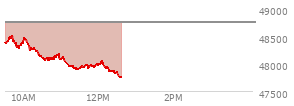 49000
48500
48000
47500
10AM
12PM
2PM